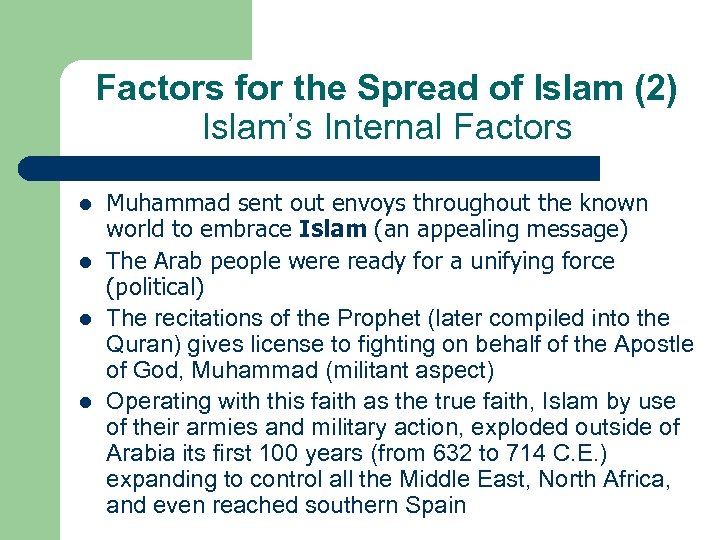 Factors for the Spread of Islam (2)
Islam's Internal Factors

• Muhammad sent out envoys throughout the known world to embrace Islam (an appealing message)
• The Arab people were ready for a unifying force (political)
• The recitations of the Prophet (later compiled into the Quran) gives license to fighting on behalf of the Apostle of God, Muhammad (militant aspect)
• Operating with this faith as the true faith, Islam by use of their armies and military action, exploded outside of Arabia its first 100 years (from 632 to 714 C.E.) expanding to control all the Middle East, North Africa, and even reached southern Spain